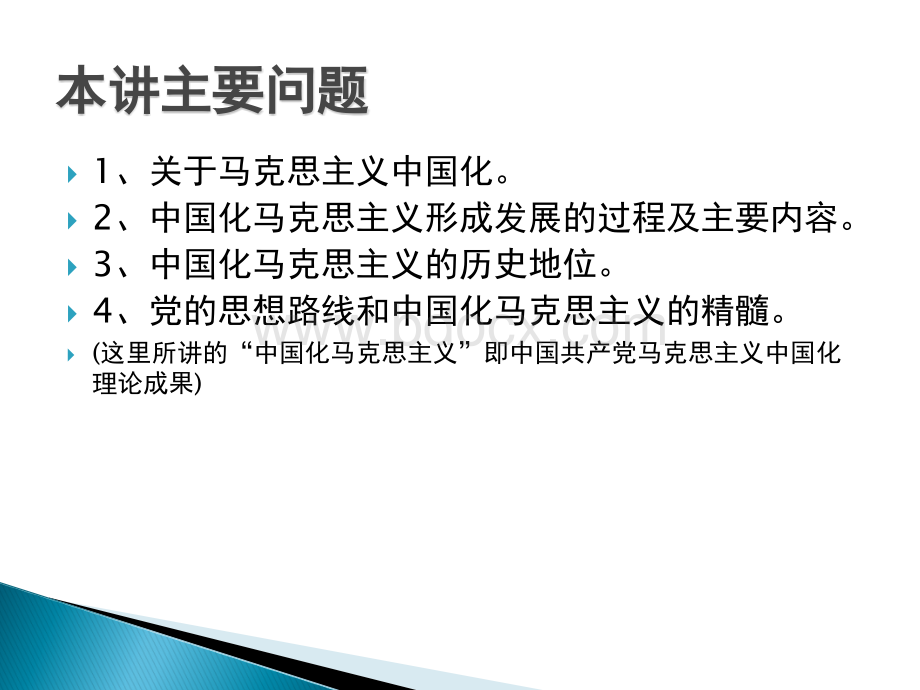 本讲主要问题

1、关于马克思主义中国化。

2、中国化马克思主义形成发展的过程及主要内容。

3、中国化马克思主义的历史地位。

4、党的思想路线和中国化马克思主义的精髓。

(这里所讲的“中国化马克思主义”即中国共产党马克思主义中国化理论成果)

www.bdocx.com